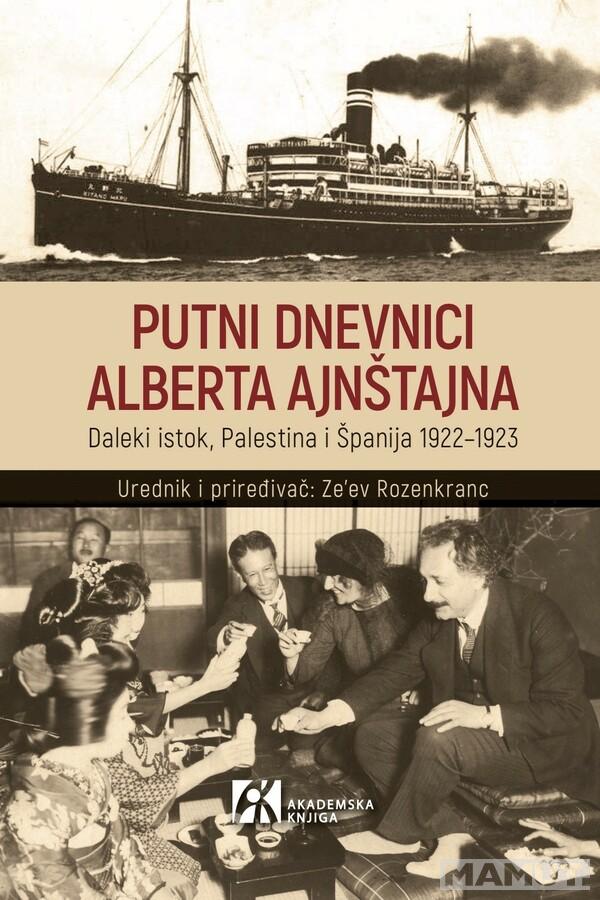 KITANO MARU

PUTNI DNEVNICI ALBERTA AJNŠTAJNA

Daleki istok, Palestina i Španija 1922–1923

Urednik i priređivač: Ze'ev Rozenkranc

AKADEMSKA KNJIGA

MAMUT